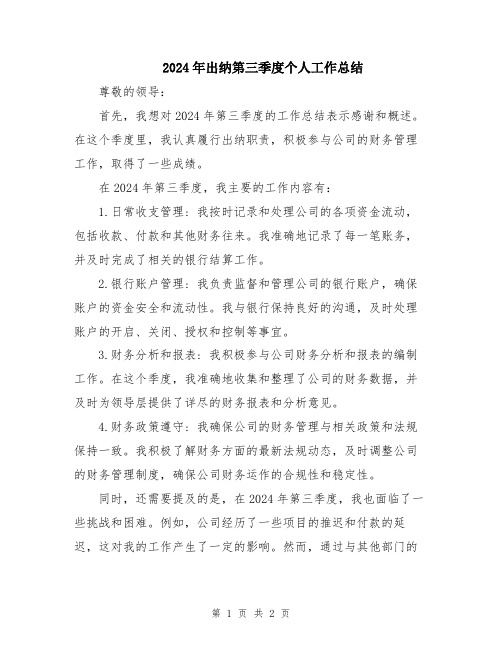 2024年出纳第三季度个人工作总结

尊敬的领导：

首先，我想对2024年第三季度的工作总结表示感谢和概述。在这个季度里，我认真履行出纳职责，积极参与公司的财务管理工作，取得了一些成绩。

在2024年第三季度，我主要的工作内容有：

1.日常收支管理：我按时记录和处理公司的各项资金流动，包括收款、付款和其他财务往来。我准确地记录了每一笔账务，并及时完成了相关的银行结算工作。

2.银行账户管理：我负责监督和管理公司的银行账户，确保账户的资金安全和流动性。我与银行保持良好的沟通，及时处理账户的开启、关闭、授权和控制等事宜。

3.财务分析和报表：我积极参与公司财务分析和报表的编制工作。在这个季度，我准确地收集和整理了公司的财务数据，并及时为领导层提供了详尽的财务报表和分析意见。

4.财务政策遵守：我确保公司的财务管理与相关政策和法规保持一致。我积极了解财务方面的最新法规动态，及时调整公司的财务管理制度，确保公司财务运作的合规性和稳定性。

同时，还需要提及的是，在2024年第三季度，我也面临了一些挑战和困难。例如，公司经历了一些项目的推迟和付款的延迟，这对我的工作产生了一定的影响。然而，通过与其他部门的

第 1 页 共 2 页